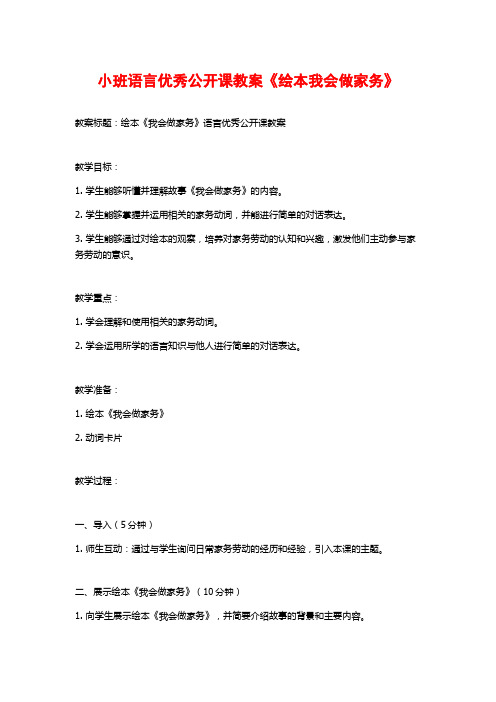 小班语言优秀公开课教案《绘本我会做家务》

教案标题：绘本《我会做家务》语言优秀公开课教案

教学目标：

1. 学生能够听懂并理解故事《我会做家务》的内容。

2. 学生能够掌握并运用相关的家务动词，并能进行简单的对话表达。

3. 学生能够通过对绘本的观察，培养对家务劳动的认知和兴趣，激发他们主动参与家务劳动的意识。

教学重点：

1. 学会理解和使用相关的家务动词。

2. 学会运用所学的语言知识与他人进行简单的对话表达。

教学准备：

1. 绘本《我会做家务》

2. 动词卡片

教学过程：

一、导入（5分钟）

1. 师生互动：通过与学生询问日常家务劳动的经历和经验，引入本课的主题。

二、展示绘本《我会做家务》（10分钟）

1. 向学生展示绘本《我会做家务》，并简要介绍故事的背景和主要内容。